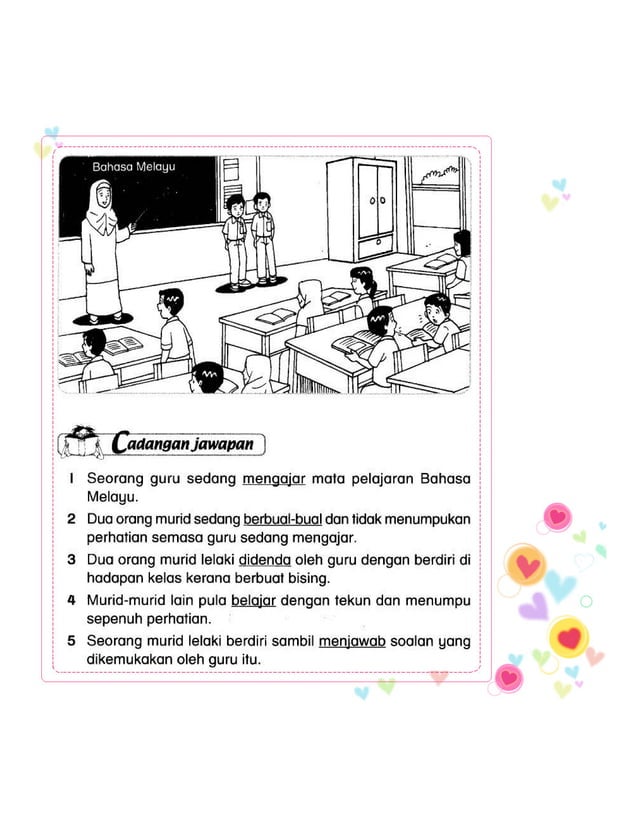 Bahasa Melayu

Cadangan jawapan

1 Seorang guru sedang mengajar mata pelajaran Bahasa Melayu.

2 Dua orang murid sedang berbual-bual dan tidak menumpukan perhatian semasa guru sedang mengajar.

3 Dua orang murid lelaki didenda oleh guru dengan berdiri di hadapan kelas kerana berbuat bising.

4 Murid-murid lain pula belajar dengan tekun dan menumpu sepenuh perhatian.

5 Seorang murid lelaki berdiri sambil menjawab soalan yang dikemukakan oleh guru itu.